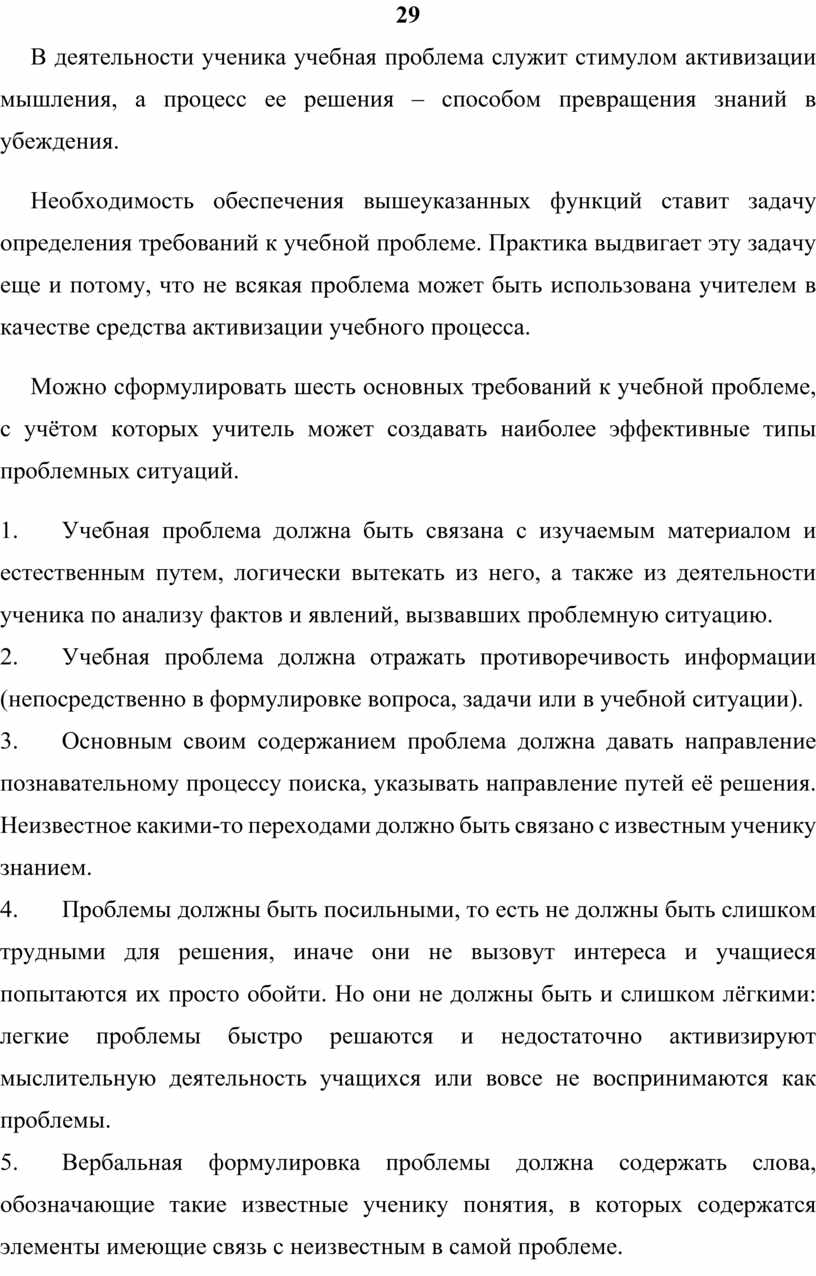 29

В деятельности ученика учебная проблема служит стимулом активизации мышления, а процесс ее решения – способом превращения знаний в убеждения.

Необходимость обеспечения вышеуказанных функций ставит задачу определения требований к учебной проблеме. Практика выдвигает эту задачу еще и потому, что не всякая проблема может быть использована учителем в качестве средства активизации учебного процесса.

Можно сформулировать шесть основных требований к учебной проблеме, с учётом которых учитель может создавать наиболее эффективные типы проблемных ситуаций.

1. Учебная проблема должна быть связана с изучаемым материалом и естественным путем, логически вытекать из него, а также из деятельности ученика по анализу фактов и явлений, вызвавших проблемную ситуацию.
2. Учебная проблема должна отражать противоречивость информации (непосредственно в формулировке вопроса, задачи или в учебной ситуации).
3. Основным своим содержанием проблема должна давать направление познавательному процессу поиска, указывать направление путей её решения. Неизвестное какими-то переходами должно быть связано с известным ученику знанием.
4. Проблемы должны быть посильными, то есть не должны быть слишком трудными для решения, иначе они не вызовут интереса и учащиеся попытаются их просто обойти. Но они не должны быть и слишком лёгкими: легкие проблемы быстро решаются и недостаточно активизируют мыслительную деятельность учащихся или вовсе не воспринимаются как проблемы.
5. Вербальная формулировка проблемы должна содержать слова, обозначающие такие известные ученику понятия, в которых содержатся элементы имеющие связь с неизвестным в самой проблеме.